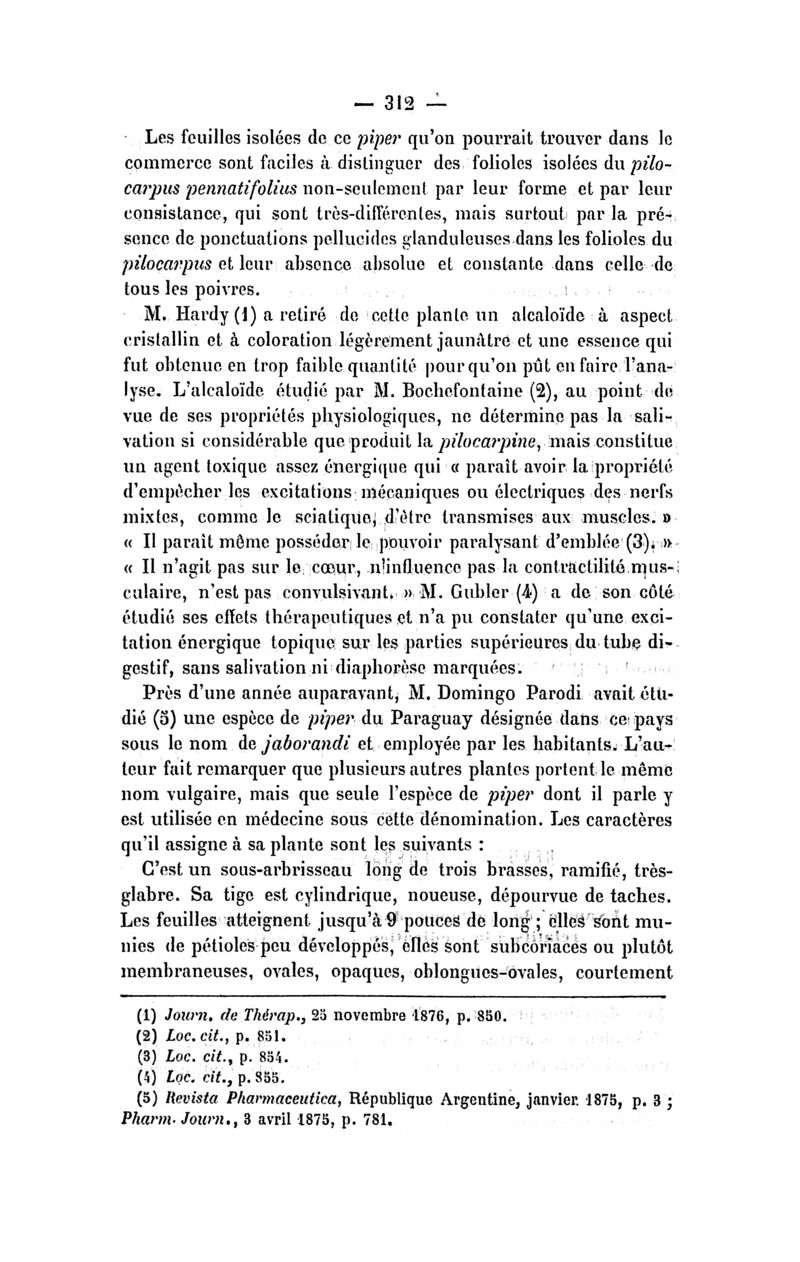 — 312 —

Les feuilles isolées de ce piper qu'on pourrait trouver dans le commerce sont faciles à distinguer des folioles isolées du pilocarpus pennatifolius non-seulement par leur forme et par leur consistance, qui sont très-différentes, mais surtout par la présence de ponctuations pellucides glanduleuses dans les folioles du pilocarpus et leur absence absolue et constante dans celle de tous les poivres.

M. Hardy (1) a retiré de cette plante un alcaloïde à aspect cristallin et à coloration légèrement jaunâtre et une essence qui fut obtenue en trop faible quantité pour qu'on pût en faire l'analyse. L'alcaloïde étudié par M. Bochefontaine (2), au point de vue de ses propriétés physiologiques, ne détermine pas la salivation si considérable que produit la pilocarpine, mais constitue un agent toxique assez énergique qui « paraît avoir la propriété d'empêcher les excitations mécaniques ou électriques des nerfs mixtes, comme le sciatique, d'être transmises aux muscles. » « Il paraît même posséder le pouvoir paralysant d'emblée (3). » « Il n'agit pas sur le cœur, n'influence pas la contractilité musculaire, n'est pas convulsivant. » M. Gubler (4) a de son côté étudié ses effets thérapeutiques et n'a pu constater qu'une excitation énergique topique sur les parties supérieures du tube digestif, sans salivation ni diaphorèse marquées.

Près d'une année auparavant, M. Domingo Parodi avait étudié (5) une espèce de piper du Paraguay désignée dans ce pays sous le nom de jaborandi et employée par les habitants. L'auteur fait remarquer que plusieurs autres plantes portent le même nom vulgaire, mais que seule l'espèce de piper dont il parle y est utilisée en médecine sous cette dénomination. Les caractères qu'il assigne à sa plante sont les suivants :

C'est un sous-arbrisseau long de trois brasses, ramifié, très-glabre. Sa tige est cylindrique, noueuse, dépourvue de taches. Les feuilles atteignent jusqu'à 9 pouces de long ; elles sont munies de pétioles peu développés, elles sont subcoriaces ou plutôt membraneuses, ovales, opaques, oblongues-ovales, courtement

(1) Journ. de Thérap., 25 novembre 1876, p. 850.
(2) Loc. cit., p. 851.
(3) Loc. cit., p. 854.
(4) Loc. cit., p. 855.
(5) Revista Pharmaceutica, République Argentine, janvier 1875, p. 3 ; Pharm. Journ., 3 avril 1875, p. 781.